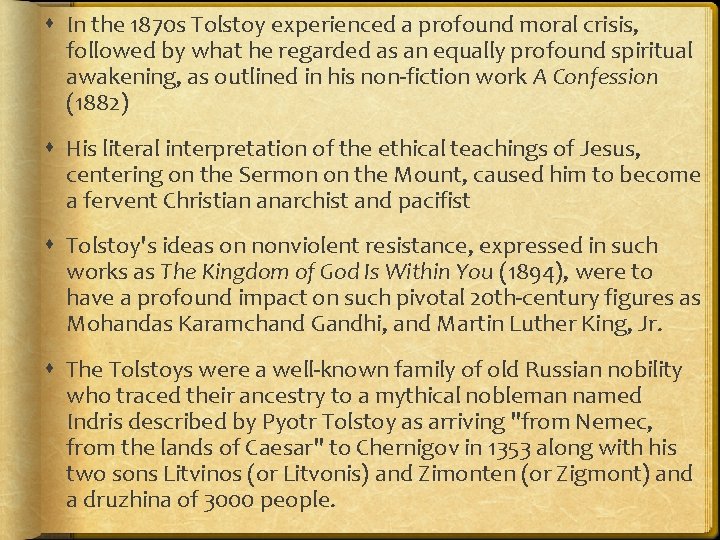 • In the 1870s Tolstoy experienced a profound moral crisis, followed by what he regarded as an equally profound spiritual awakening, as outlined in his non-fiction work A Confession (1882)

• His literal interpretation of the ethical teachings of Jesus, centering on the Sermon on the Mount, caused him to become a fervent Christian anarchist and pacifist

• Tolstoy's ideas on nonviolent resistance, expressed in such works as The Kingdom of God Is Within You (1894), were to have a profound impact on such pivotal 20th-century figures as Mohandas Karamchand Gandhi, and Martin Luther King, Jr.

• The Tolstoys were a well-known family of old Russian nobility who traced their ancestry to a mythical nobleman named Indris described by Pyotr Tolstoy as arriving "from Nemec, from the lands of Caesar" to Chernigov in 1353 along with his two sons Litvinos (or Litvonis) and Zimonten (or Zigmont) and a druzhina of 3000 people.